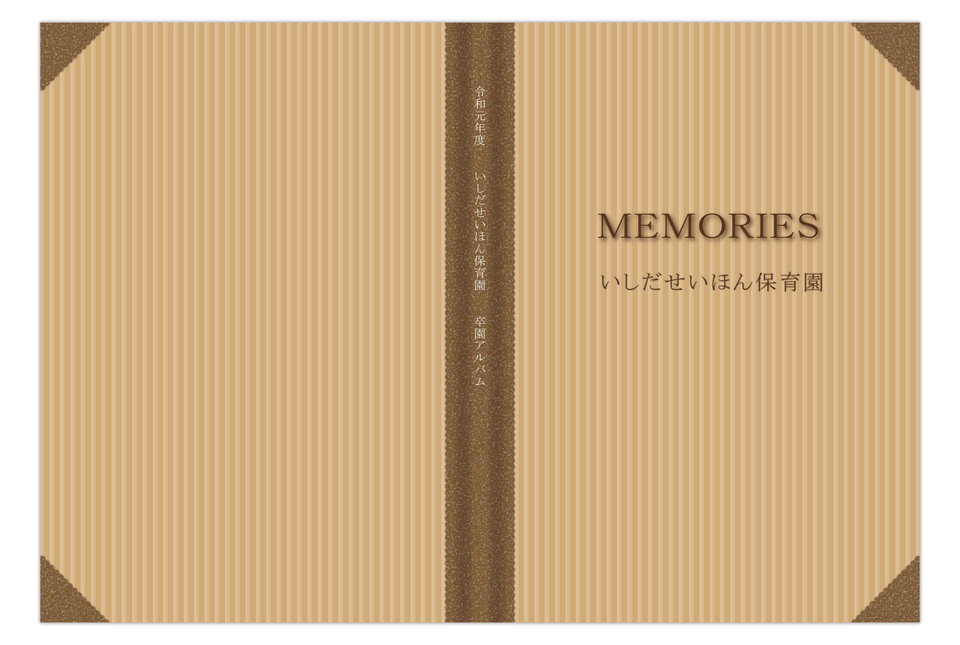 令和元年度　いしだせいほん保育園　卒園アルバム

MEMORIES
いしだせいほん保育園